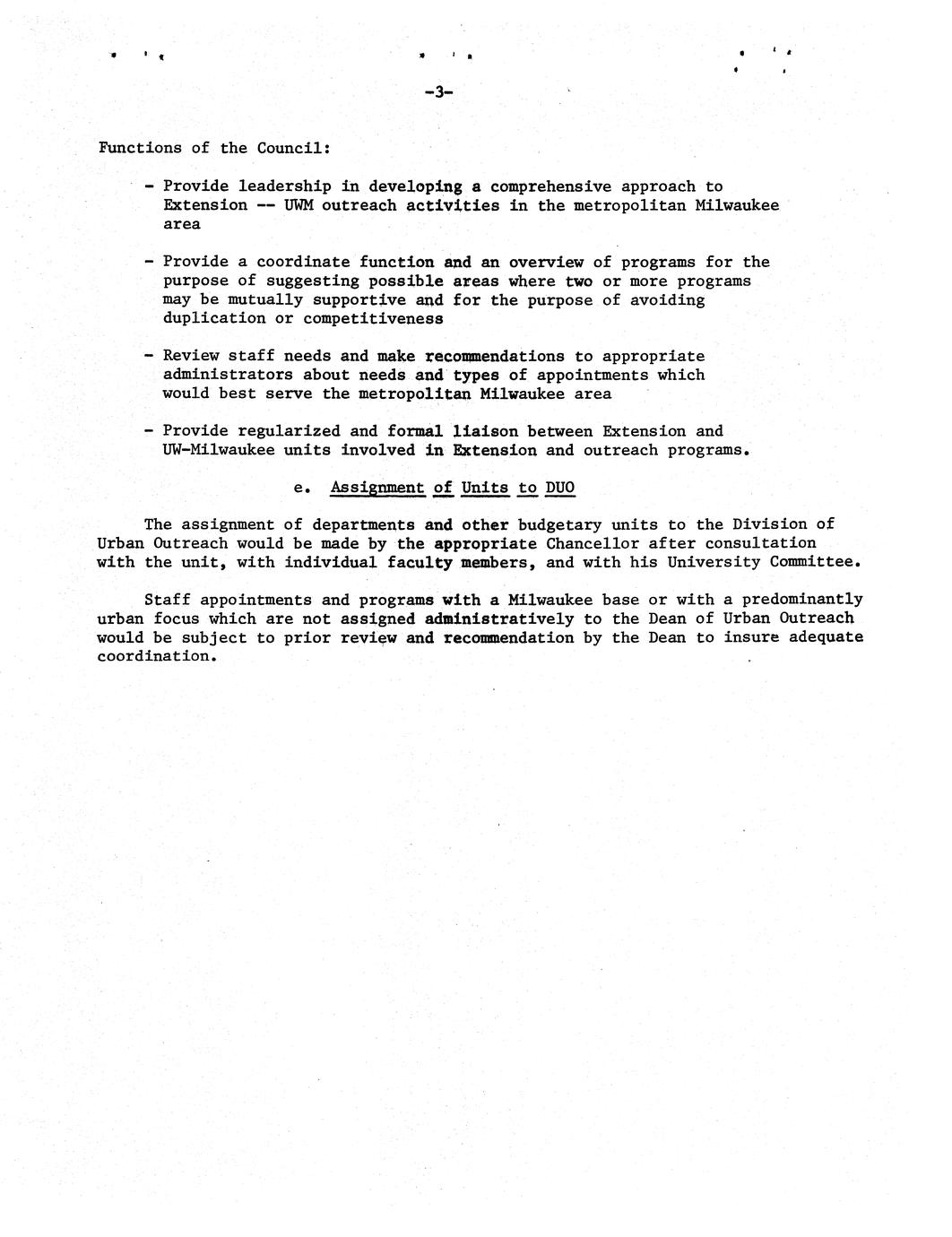 -3-

Functions of the Council:

- Provide leadership in developing a comprehensive approach to Extension -- UWM outreach activities in the metropolitan Milwaukee area

- Provide a coordinate function and an overview of programs for the purpose of suggesting possible areas where two or more programs may be mutually supportive and for the purpose of avoiding duplication or competitiveness

- Review staff needs and make recommendations to appropriate administrators about needs and types of appointments which would best serve the metropolitan Milwaukee area

- Provide regularized and formal liaison between Extension and UW-Milwaukee units involved in Extension and outreach programs.

e. Assignment of Units to DUO

The assignment of departments and other budgetary units to the Division of Urban Outreach would be made by the appropriate Chancellor after consultation with the unit, with individual faculty members, and with his University Committee.

Staff appointments and programs with a Milwaukee base or with a predominantly urban focus which are not assigned administratively to the Dean of Urban Outreach would be subject to prior review and recommendation by the Dean to insure adequate coordination.